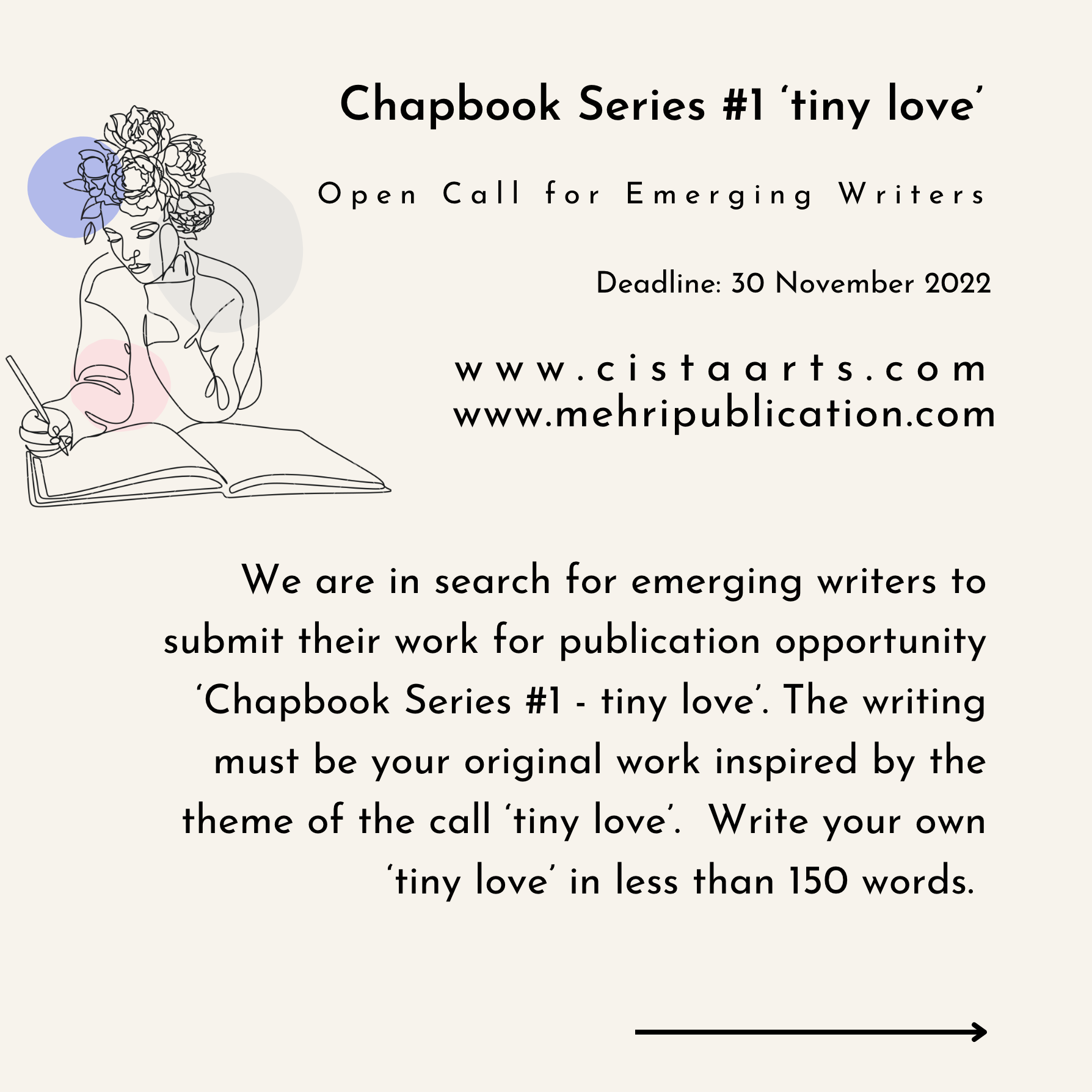 Chapbook Series #1 ‘tiny love’

Open Call for Emerging Writers

Deadline: 30 November 2022

www.cistaarts.com
www.mehripublication.com

We are in search for emerging writers to submit their work for publication opportunity ‘Chapbook Series #1 - tiny love’. The writing must be your original work inspired by the theme of the call ‘tiny love’. Write your own ‘tiny love’ in less than 150 words.